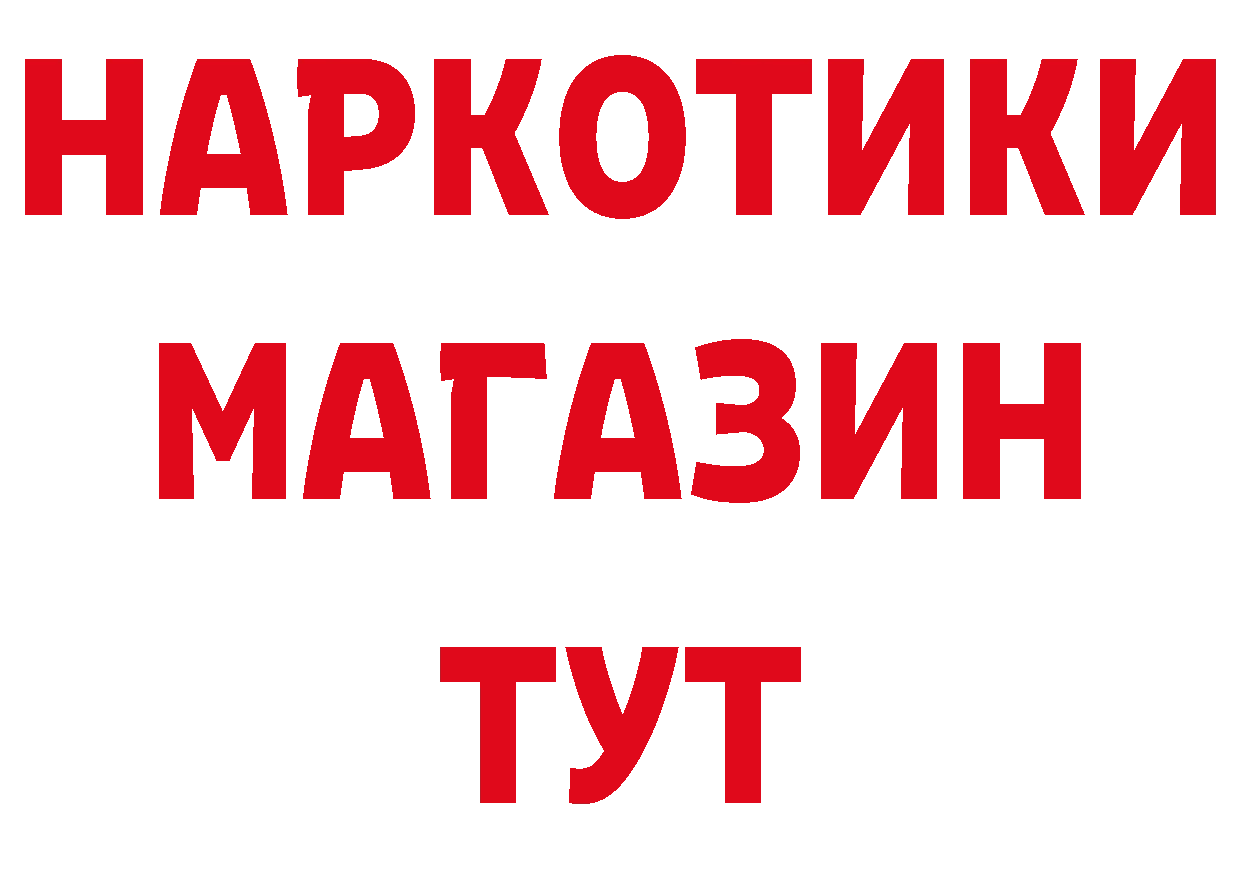 НАРКОТИКИ
МАГАЗИН
ТУТ